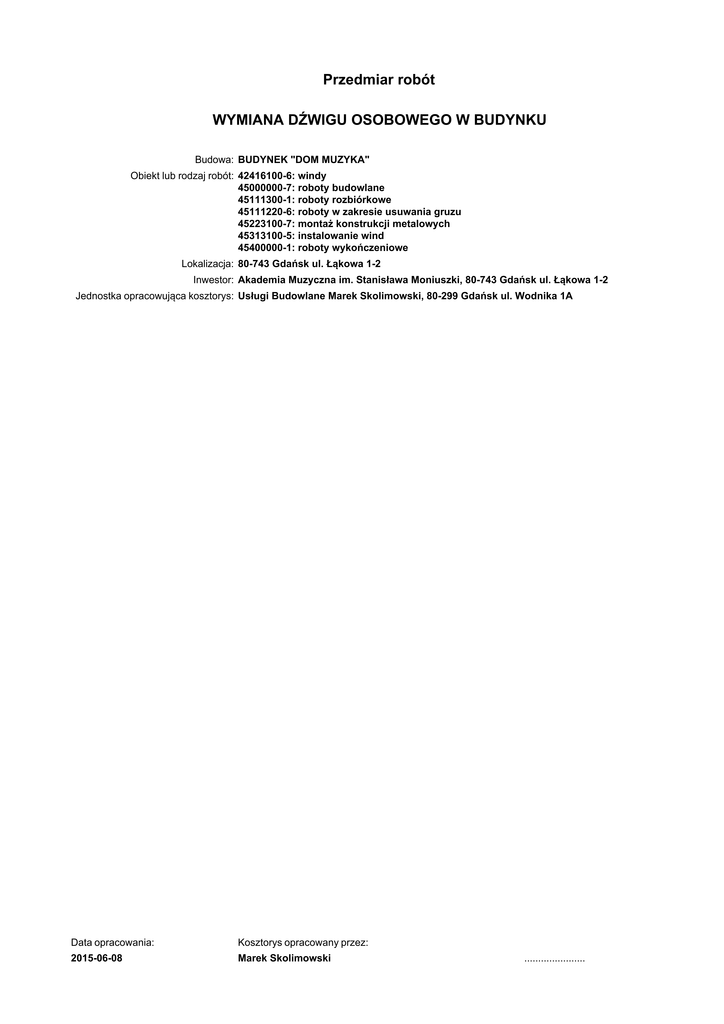 Przedmiar robót

WYMIANA DŹWIGU OSOBOWEGO W BUDYNKU

Budowa: BUDYNEK "DOM MUZYKA"
Obiekt lub rodzaj robót: 42416100-6: windy
45000000-7: roboty budowlane
45111300-1: roboty rozbiórkowe
45111220-6: roboty w zakresie usuwania gruzu
45223100-7: montaż konstrukcji metalowych
45313100-5: instalowanie wind
45400000-1: roboty wykończeniowe
Lokalizacja: 80-743 Gdańsk ul. Łąkowa 1-2
Inwestor: Akademia Muzyczna im. Stanisława Moniuszki, 80-743 Gdańsk ul. Łąkowa 1-2
Jednostka opracowująca kosztorys: Usługi Budowlane Marek Skolimowski, 80-299 Gdańsk ul. Wodnika 1A

Data opracowania:
2015-06-08

Kosztorys opracowany przez:
Marek Skolimowski ......................